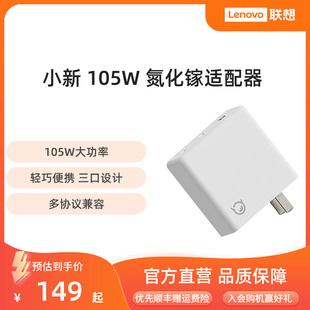 Lenovo 联想

小新 105W 氮化镓适配器

105W大功率

轻巧便携 三口设计

多协议兼容

预估到手价

¥ 149 起

官方直营 品质保障

优先顺丰赠运费险

入会购机赢好礼